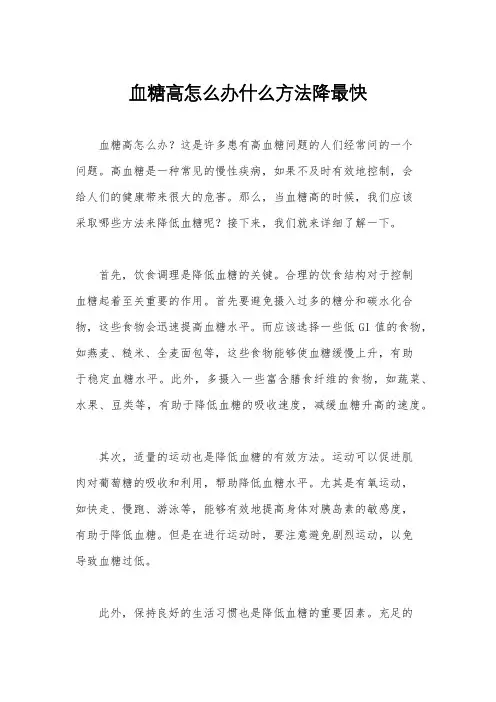 血糖高怎么办什么方法降最快

血糖高怎么办？这是许多患有高血糖问题的人们经常问的一个问题。高血糖是一种常见的慢性疾病，如果不及时有效地控制，会给人们的健康带来很大的危害。那么，当血糖高的时候，我们应该采取哪些方法来降低血糖呢？接下来，我们就来详细了解一下。

首先，饮食调理是降低血糖的关键。合理的饮食结构对于控制血糖起着至关重要的作用。首先要避免摄入过多的糖分和碳水化合物，这些食物会迅速提高血糖水平。而应该选择一些低 GI 值的食物，如燕麦、糙米、全麦面包等，这些食物能够使血糖缓慢上升，有助于稳定血糖水平。此外，多摄入一些富含膳食纤维的食物，如蔬菜、水果、豆类等，有助于降低血糖的吸收速度，减缓血糖升高的速度。

其次，适量的运动也是降低血糖的有效方法。运动可以促进肌肉对葡萄糖的吸收和利用，帮助降低血糖水平。尤其是有氧运动，如快走、慢跑、游泳等，能够有效地提高身体对胰岛素的敏感度，有助于降低血糖。但是在进行运动时，要注意避免剧烈运动，以免导致血糖过低。

此外，保持良好的生活习惯也是降低血糖的重要因素。充足的